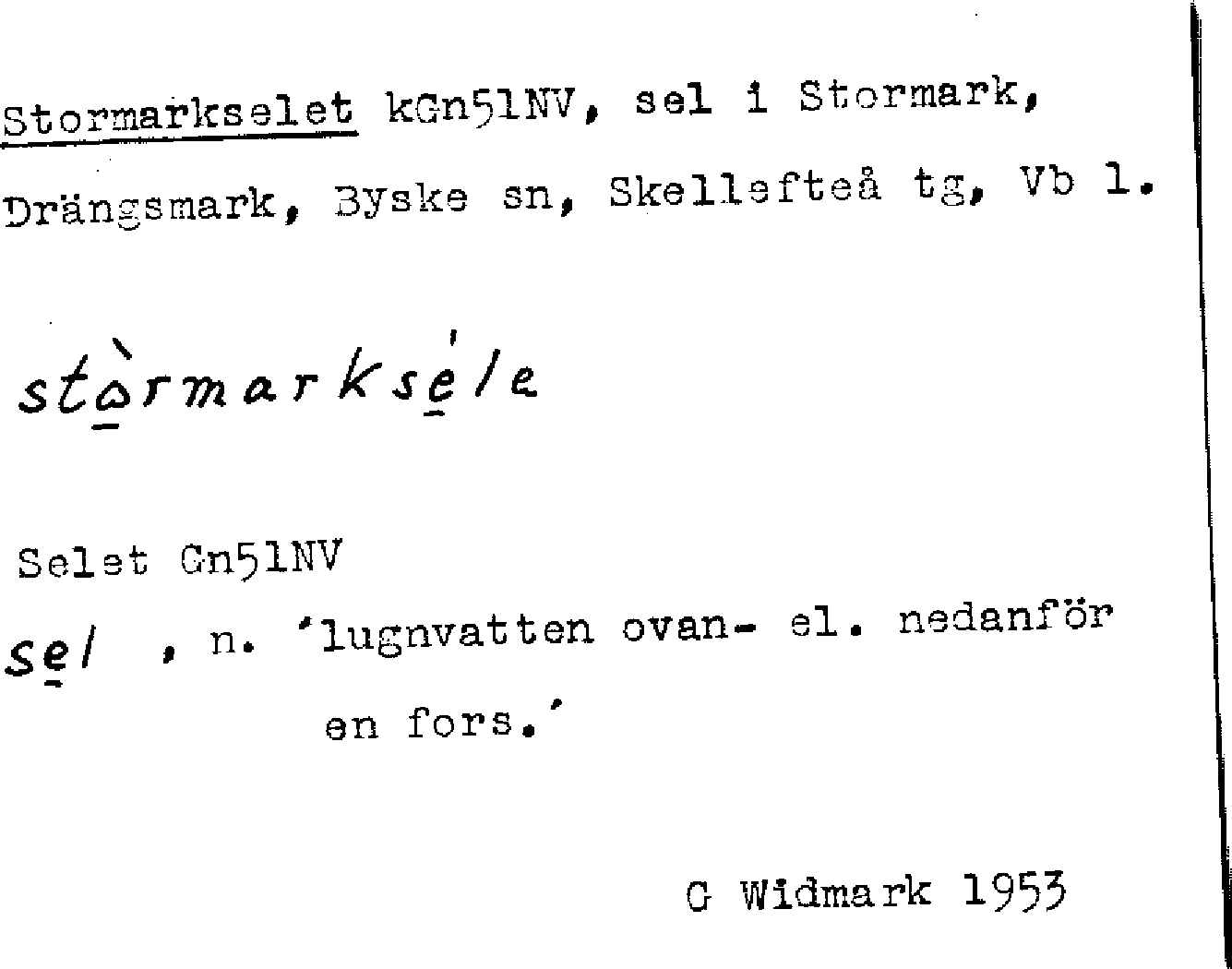 Stormarkselet kGn51NV, sel i Stormark, Drängsmark, Byske sn, Skellefteå tg, Vb l.

stòrmarkséle

Selet Gn51NV

sel , n. 'lugnvatten ovan- el. nedanför en fors.'

G Widmark 1953